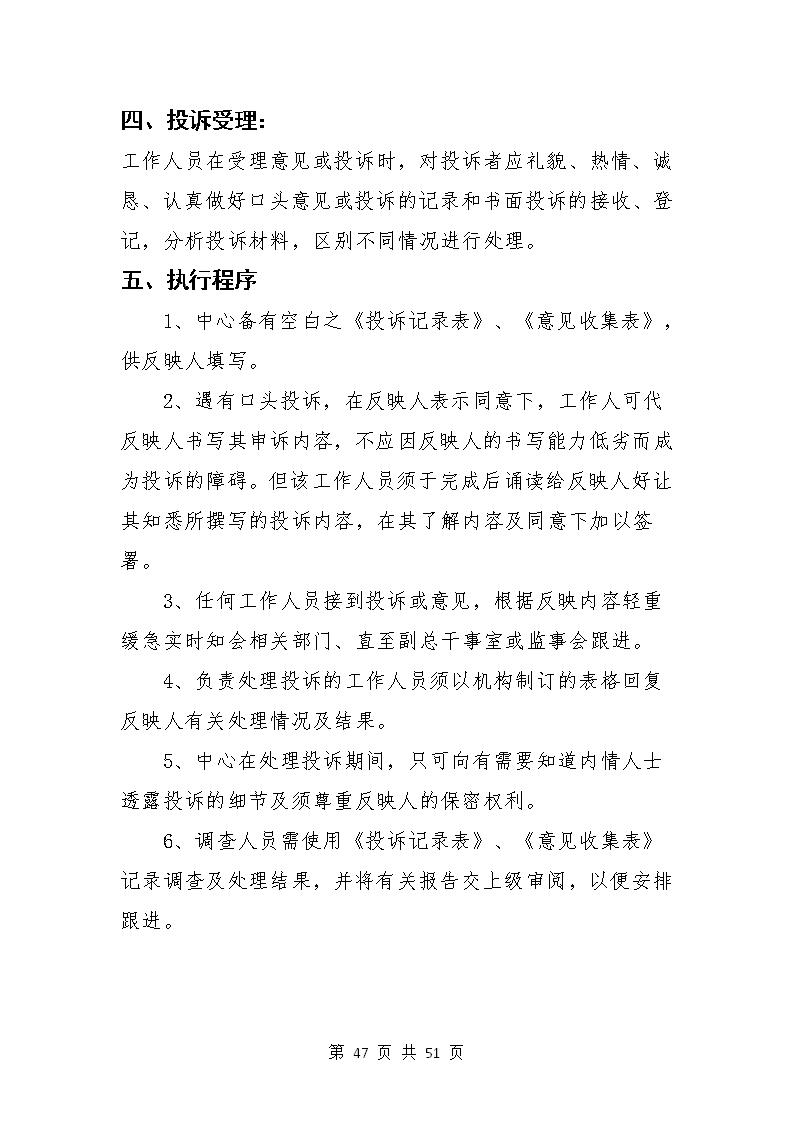 四、投诉受理：

工作人员在受理意见或投诉时，对投诉者应礼貌、热情、诚恳、认真做好口头意见或投诉的记录和书面投诉的接收、登记，分析投诉材料，区别不同情况进行处理。

五、执行程序

1、中心备有空白之《投诉记录表》、《意见收集表》，供反映人填写。

2、遇有口头投诉，在反映人表示同意下，工作人可代反映人书写其申诉内容，不应因反映人的书写能力低劣而成为投诉的障碍。但该工作人员须于完成后诵读给反映人好让其知悉所撰写的投诉内容，在其了解内容及同意下加以签署。

3、任何工作人员接到投诉或意见，根据反映内容轻重缓急实时知会相关部门、直至副总干事室或监事会跟进。

4、负责处理投诉的工作人员须以机构制订的表格回复反映人有关处理情况及结果。

5、中心在处理投诉期间，只可向有需要知道内情人士透露投诉的细节及须尊重反映人的保密权利。

6、调查人员需使用《投诉记录表》、《意见收集表》记录调查及处理结果，并将有关报告交上级审阅，以便安排跟进。

第 47 页 共 51 页